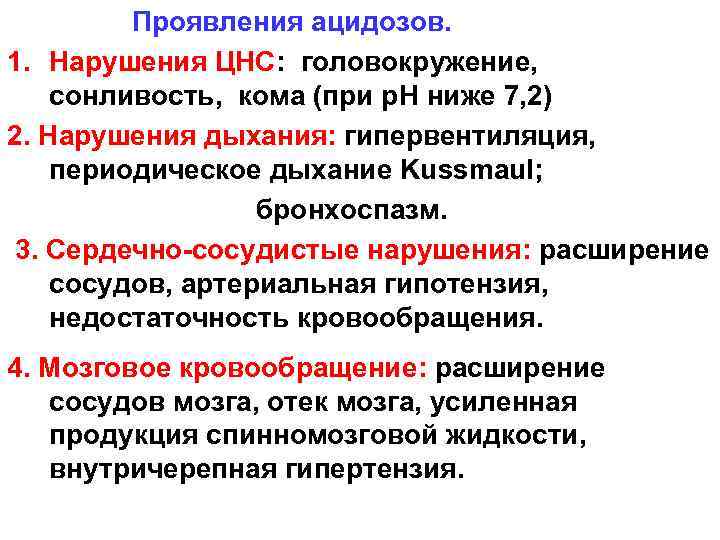 Проявления ацидозов.

1. Нарушения ЦНС: головокружение, сонливость, кома (при рН ниже 7,2)

2. Нарушения дыхания: гипервентиляция, периодическое дыхание Kussmaul; бронхоспазм.

3. Сердечно-сосудистые нарушения: расширение сосудов, артериальная гипотензия, недостаточность кровообращения.

4. Мозговое кровообращение: расширение сосудов мозга, отек мозга, усиленная продукция спинномозговой жидкости, внутричерепная гипертензия.